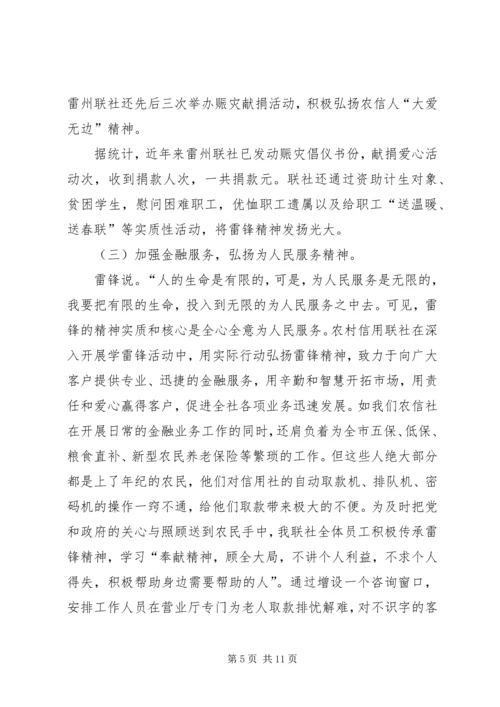 雷州联社还先后三次举办赈灾献捐活动，积极弘扬农信人“大爱无边”精神。

据统计，近年来雷州联社已发动赈灾倡仪书份，献捐爱心活动次，收到捐款人次，一共捐款元。联社还通过资助计生对象、贫困学生，慰问困难职工，优恤职工遗属以及给职工“送温暖、送春联”等实质性活动，将雷锋精神发扬光大。

（三）加强金融服务，弘扬为人民服务精神。

雷锋说。“人的生命是有限的，可是，为人民服务是无限的，我要把有限的生命，投入到无限的为人民服务之中去。可见，雷锋的精神实质和核心是全心全意为人民服务。农村信用联社在深入开展学雷锋活动中，用实际行动弘扬雷锋精神，致力于向广大客户提供专业、迅捷的金融服务，用辛勤和智慧开拓市场，用责任和爱心赢得客户，促进全社各项业务迅速发展。如我们农信社在开展日常的金融业务工作的同时，还肩负着为全市五保、低保、粮食直补、新型农民养老保险等繁琐的工作。但这些人绝大部分都是上了年纪的农民，他们对信用社的自动取款机、排队机、密码机的操作一窍不通，给他们取款带来极大的不便。为及时把党和政府的关心与照顾送到农民手中，我联社全体员工积极传承雷锋精神，学习“奉献精神，顾全大局，不讲个人利益，不求个人得失，积极帮助身边需要帮助的人”。通过增设一个咨询窗口，安排工作人员在营业厅专门为老人取款排忧解难，对不识字的客

第 5 页 共 11 页